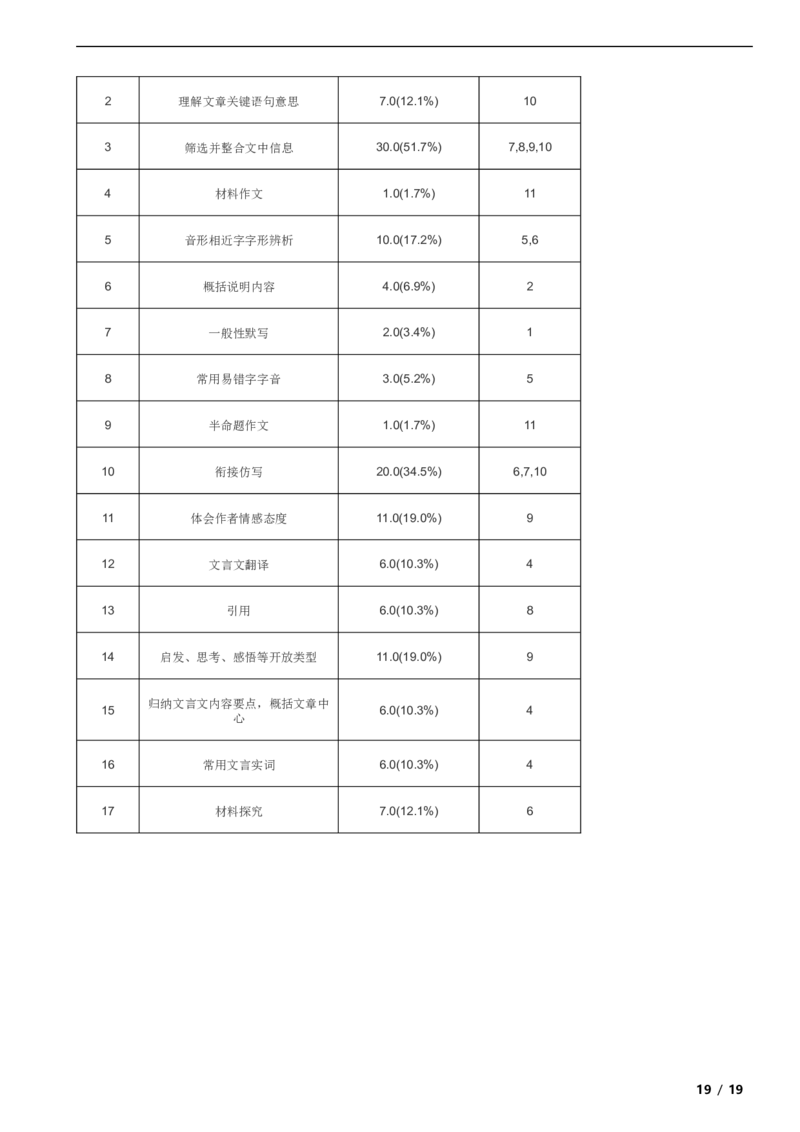 | 2 | 理解文章关键语句意思 | 7.0(12.1%) | 10 |
|---|---|---|---|
| 3 | 筛选并整合文中信息 | 30.0(51.7%) | 7,8,9,10 |
| 4 | 材料作文 | 1.0(1.7%) | 11 |
| 5 | 音形相近字字形辨析 | 10.0(17.2%) | 5,6 |
| 6 | 概括说明内容 | 4.0(6.9%) | 2 |
| 7 | 一般性默写 | 2.0(3.4%) | 1 |
| 8 | 常用易错字字音 | 3.0(5.2%) | 5 |
| 9 | 半命题作文 | 1.0(1.7%) | 11 |
| 10 | 衔接仿写 | 20.0(34.5%) | 6,7,10 |
| 11 | 体会作者情感态度 | 11.0(19.0%) | 9 |
| 12 | 文言文翻译 | 6.0(10.3%) | 4 |
| 13 | 引用 | 6.0(10.3%) | 8 |
| 14 | 启发、思考、感悟等开放类型 | 11.0(19.0%) | 9 |
| 15 | 归纳文言文内容要点，概括文章中心 | 6.0(10.3%) | 4 |
| 16 | 常用文言实词 | 6.0(10.3%) | 4 |
| 17 | 材料探究 | 7.0(12.1%) | 6 |

19 / 19